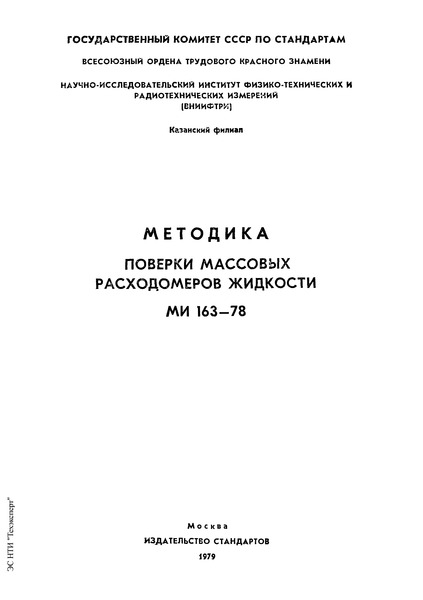 ГОСУДАРСТВЕННЫЙ КОМИТЕТ СССР ПО СТАНДАРТАМ

ВСЕСОЮЗНЫЙ ОРДЕНА ТРУДОВОГО КРАСНОГО ЗНАМЕНИ

НАУЧНО-ИССЛЕДОВАТЕЛЬСКИЙ ИНСТИТУТ ФИЗИКО-ТЕХНИЧЕСКИХ И РАДИОТЕХНИЧЕСКИХ ИЗМЕРЕНИЙ (ВНИИФТРИ)

Казанский филиал

МЕТОДИКА

ПОВЕРКИ МАССОВЫХ РАСХОДОМЕРОВ ЖИДКОСТИ

МИ 163—78

Москва

ИЗДАТЕЛЬСТВО СТАНДАРТОВ

1979

ЭС НТИ "Техэксперт"